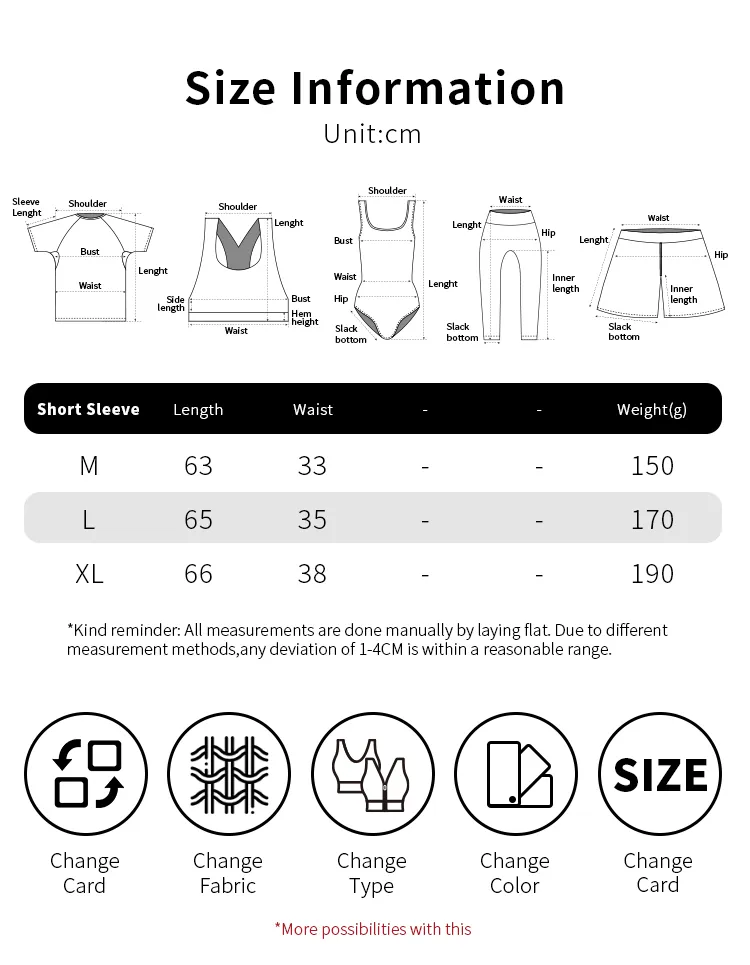 Size Information
Unit:cm

Sleeve Lenght
Shoulder
Bust
Waist
Lenght

Shoulder
Lenght
Side length
Bust
Hem height
Waist

Shoulder
Bust
Waist
Hip
Lenght
Slack bottom

Waist
Lenght
Hip
Inner length
Slack bottom

Waist
Lenght
Hip
Inner length
Slack bottom

| Short Sleeve | Length | Waist | - | - | Weight(g) |
|---|---|---|---|---|---|
| M | 63 | 33 | - | - | 150 |
| L | 65 | 35 | - | - | 170 |
| XL | 66 | 38 | - | - | 190 |

*Kind reminder: All measurements are done manually by laying flat. Due to different measurement methods,any deviation of 1-4CM is within a reasonable range.

SIZE

Change Card
Change Fabric
Change Type
Change Color
Change Card

*More possibilities with this